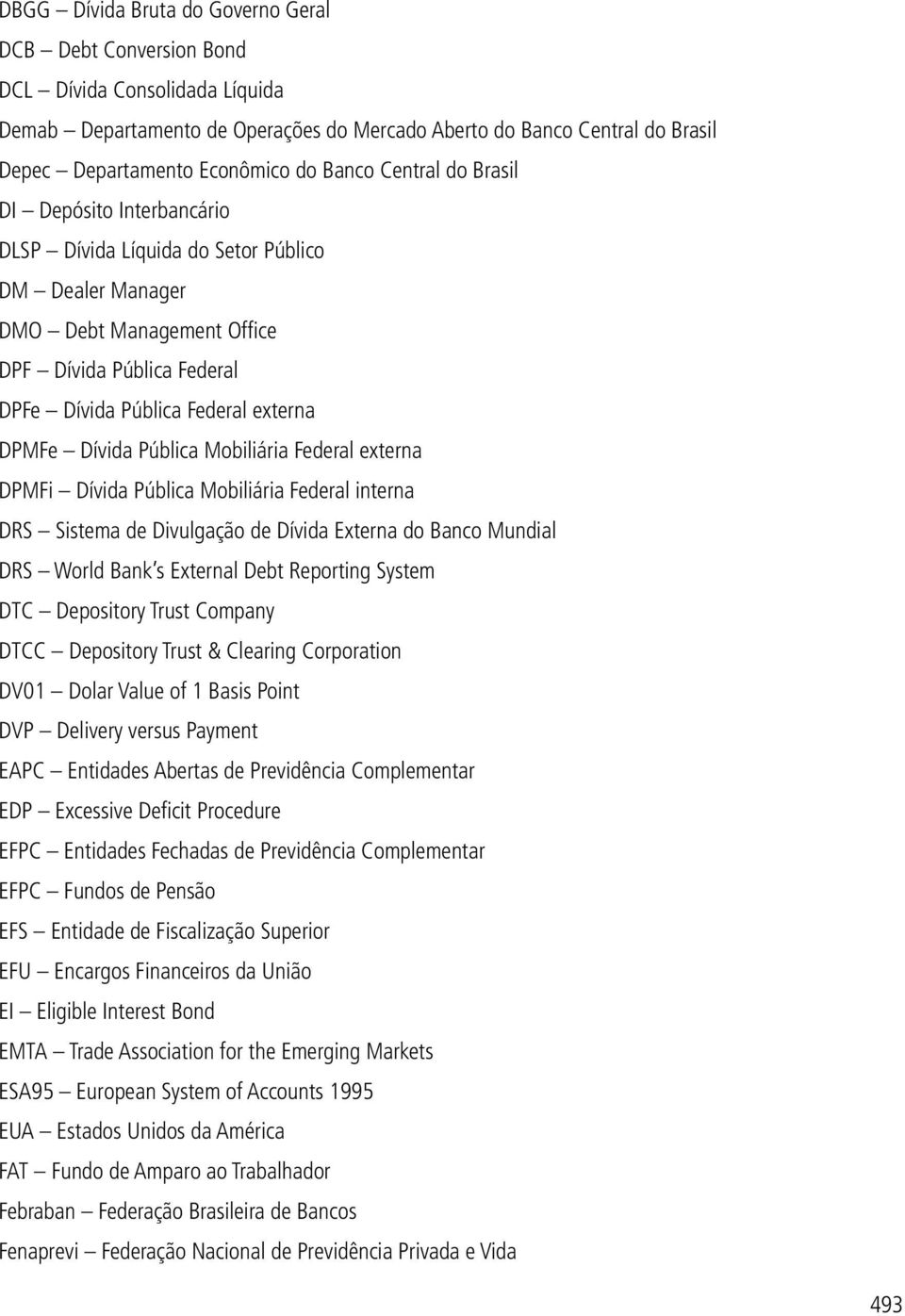 DBGG – Dívida Bruta do Governo Geral

DCB – Debt Conversion Bond

DCL – Dívida Consolidada Líquida

Demab – Departamento de Operações do Mercado Aberto do Banco Central do Brasil

Depec – Departamento Econômico do Banco Central do Brasil

DI – Depósito Interbancário

DLSP – Dívida Líquida do Setor Público

DM – Dealer Manager

DMO – Debt Management Office

DPF – Dívida Pública Federal

DPFe – Dívida Pública Federal externa

DPMFe – Dívida Pública Mobiliária Federal externa

DPMFi – Dívida Pública Mobiliária Federal interna

DRS – Sistema de Divulgação de Dívida Externa do Banco Mundial

DRS – World Bank's External Debt Reporting System

DTC – Depository Trust Company

DTCC – Depository Trust & Clearing Corporation

DV01 – Dolar Value of 1 Basis Point

DVP – Delivery versus Payment

EAPC – Entidades Abertas de Previdência Complementar

EDP – Excessive Deficit Procedure

EFPC – Entidades Fechadas de Previdência Complementar

EFPC – Fundos de Pensão

EFS – Entidade de Fiscalização Superior

EFU – Encargos Financeiros da União

EI – Eligible Interest Bond

EMTA – Trade Association for the Emerging Markets

ESA95 – European System of Accounts 1995

EUA – Estados Unidos da América

FAT – Fundo de Amparo ao Trabalhador

Febraban – Federação Brasileira de Bancos

Fenaprevi – Federação Nacional de Previdência Privada e Vida

493